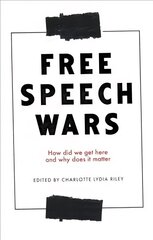 FREE SPEECH WARS

How did we get here and why does it matter

EDITED BY CHARLOTTE LYDIA RILEY